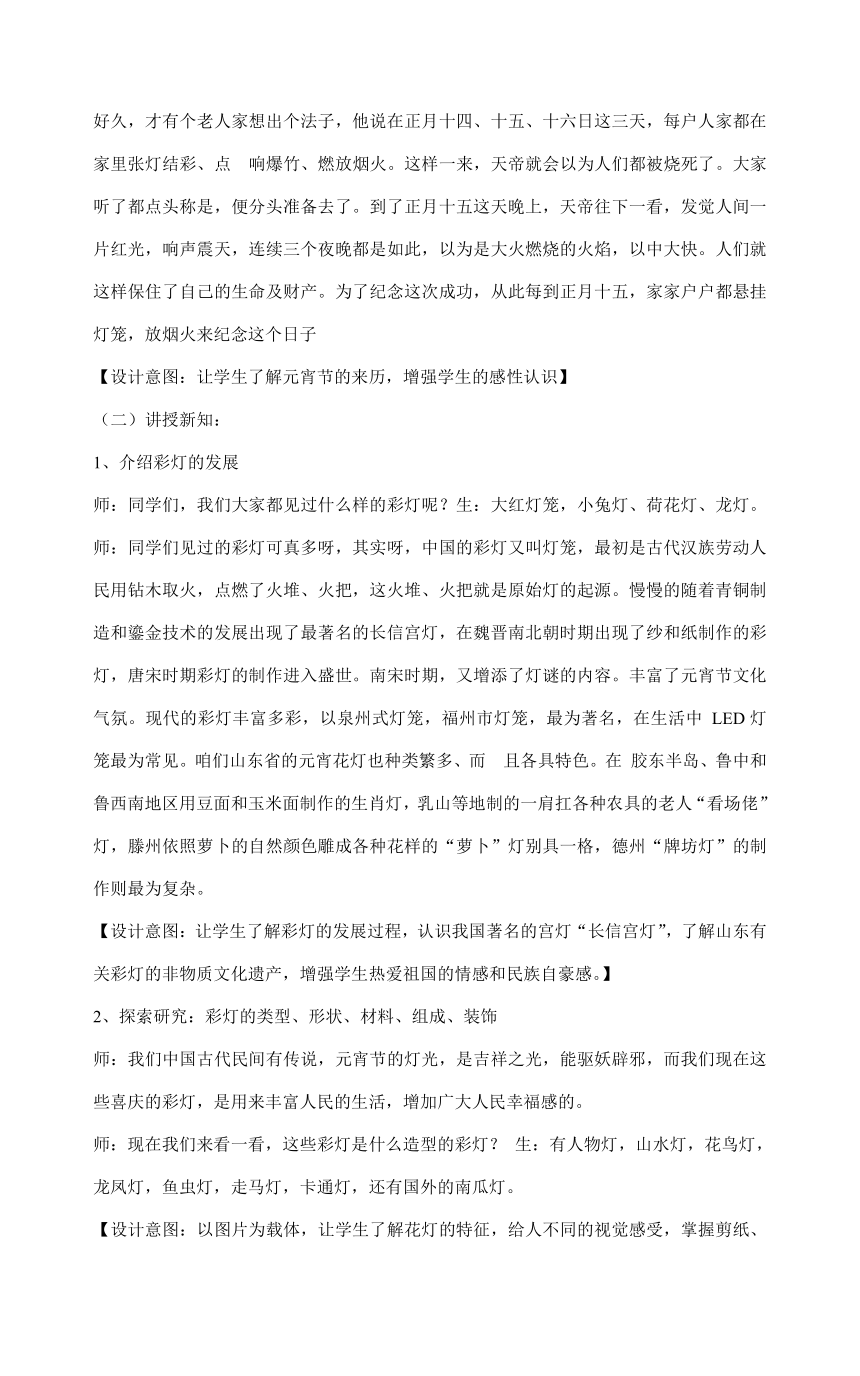 好久，才有个老人家想出个法子，他说在正月十四、十五、十六日这三天，每户人家都在家里张灯结彩、点 响爆竹、燃放烟火。这样一来，天帝就会以为人们都被烧死了。大家听了都点头称是，便分头准备去了。到了正月十五这天晚上，天帝往下一看，发觉人间一片红光，响声震天，连续三个夜晚都是如此，以为是大火燃烧的火焰，以中大快。人们就这样保住了自己的生命及财产。为了纪念这次成功，从此每到正月十五，家家户户都悬挂灯笼，放烟火来纪念这个日子

【设计意图：让学生了解元宵节的来历，增强学生的感性认识】

（二）讲授新知：

1、介绍彩灯的发展

师：同学们，我们大家都见过什么样的彩灯呢？生：大红灯笼，小兔灯、荷花灯、龙灯。

师：同学们见过的彩灯可真多呀，其实呀，中国的彩灯又叫灯笼，最初是古代汉族劳动人民用钻木取火，点燃了火堆、火把，这火堆、火把就是原始灯的起源。慢慢的随着青铜制造和鎏金技术的发展出现了最著名的长信宫灯，在魏晋南北朝时期出现了纱和纸制作的彩灯，唐宋时期彩灯的制作进入盛世。南宋时期，又增添了灯谜的内容。丰富了元宵节文化气氛。现代的彩灯丰富多彩，以泉州式灯笼，福州市灯笼，最为著名，在生活中 LED 灯笼最为常见。咱们山东省的元宵花灯也种类繁多、而 且各具特色。在 胶东半岛、鲁中和鲁西南地区用豆面和玉米面制作的生肖灯，乳山等地制的一肩扛各种农具的老人“看场佬”灯，滕州依照萝卜的自然颜色雕成各种花样的“萝卜”灯别具一格，德州“牌坊灯”的制作则最为复杂。

【设计意图：让学生了解彩灯的发展过程，认识我国著名的宫灯“长信宫灯”，了解山东有关彩灯的非物质文化遗产，增强学生热爱祖国的情感和民族自豪感。】

2、探索研究：彩灯的类型、形状、材料、组成、装饰

师：我们中国古代民间有传说，元宵节的灯光，是吉祥之光，能驱妖辟邪，而我们现在这些喜庆的彩灯，是用来丰富人民的生活，增加广大人民幸福感的。

师：现在我们来看一看，这些彩灯是什么造型的彩灯？ 生：有人物灯，山水灯，花鸟灯，龙凤灯，鱼虫灯，走马灯，卡通灯，还有国外的南瓜灯。

【设计意图：以图片为载体，让学生了解花灯的特征，给人不同的视觉感受，掌握剪纸、